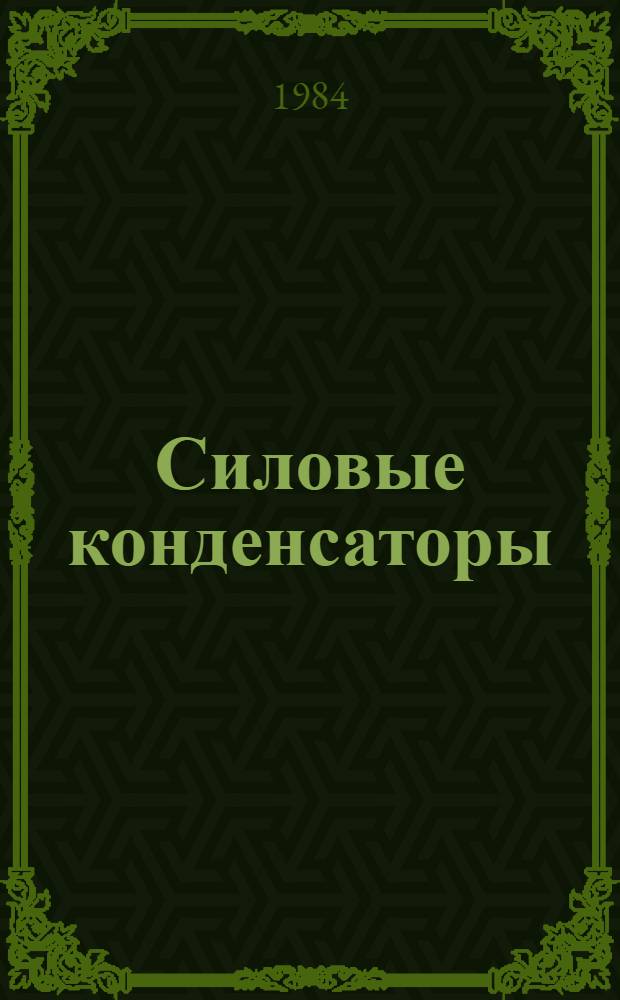 1984

Силовые конденсаторы